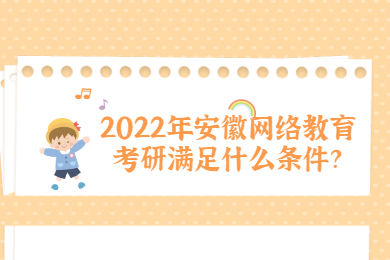 2022年安徽网络教育考研满足什么条件?